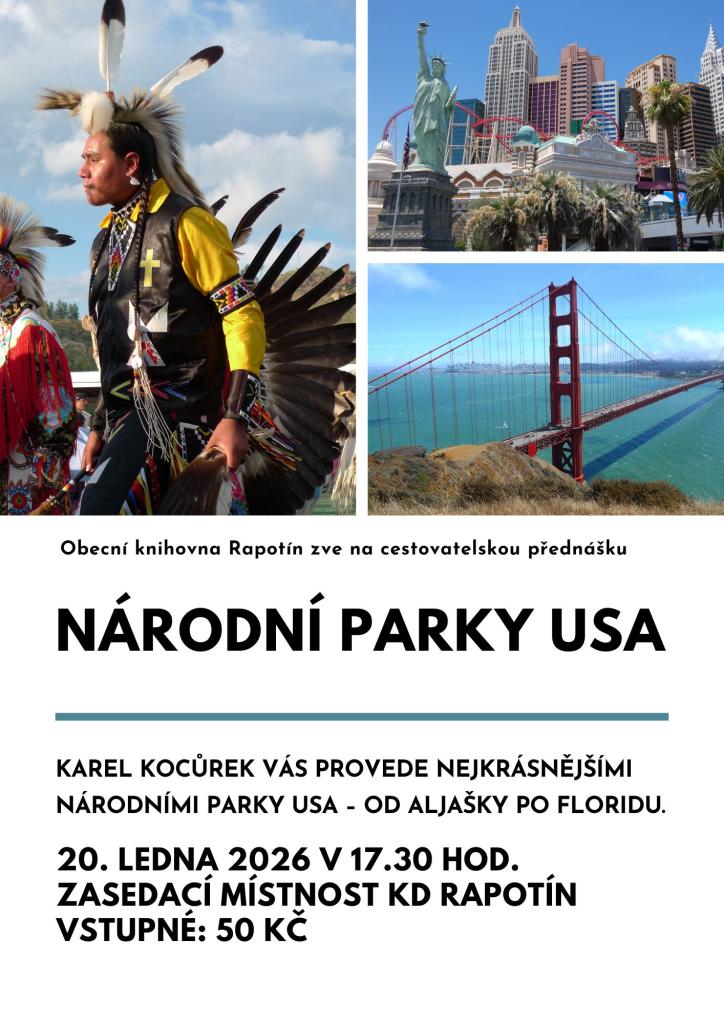 Obecní knihovna Rapotín zve na cestovatelskou přednášku

NÁRODNÍ PARKY USA

KAREL KOCŮREK VÁS PROVEDE NEJKRÁSNĚJŠÍMI NÁRODNÍMI PARKY USA - OD ALJAŠKY PO FLORIDU.

20. LEDNA 2026 V 17.30 HOD.
ZASEDACÍ MÍSTNOST KD RAPOTÍN
VSTUPNÉ: 50 KČ